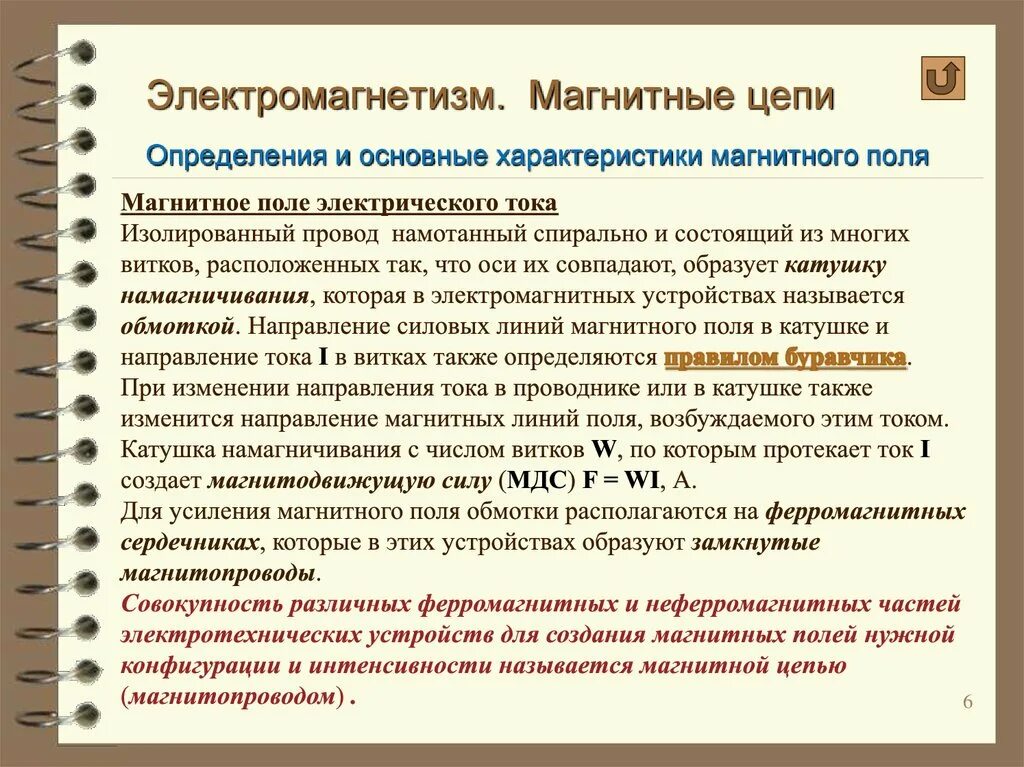 Электромагнетизм. Магнитные цепи

Определения и основные характеристики магнитного поля

Магнитное поле электрического тока
Изолированный провод намотанный спирально и состоящий из многих витков, расположенных так, что оси их совпадают, образует катушку намагничивания, которая в электромагнитных устройствах называется обмоткой. Направление силовых линий магнитного поля в катушке и направление тока I в витках также определяются правилом буравчика.
При изменении направления тока в проводнике или в катушке также изменится направление магнитных линий поля, возбуждаемого этим током.
Катушка намагничивания с числом витков W, по которым протекает ток I создает магнитодвижущую силу (МДС) F = WI, А.
Для усиления магнитного поля обмотки располагаются на ферромагнитных сердечниках, которые в этих устройствах образуют замкнутые магнитопроводы.
Совокупность различных ферромагнитных и неферромагнитных частей электротехнических устройств для создания магнитных полей нужной конфигурации и интенсивности называется магнитной цепью (магнитопроводом) .

6